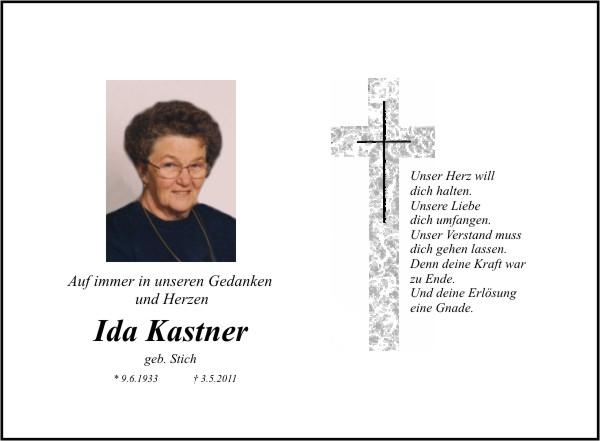 Auf immer in unseren Gedanken und Herzen

Ida Kastner

geb. Stich

* 9.6.1933 † 3.5.2011

Unser Herz will
dich halten.
Unsere Liebe
dich umfangen.
Unser Verstand muss
dich gehen lassen.
Denn deine Kraft war
zu Ende.
Und deine Erlösung
eine Gnade.